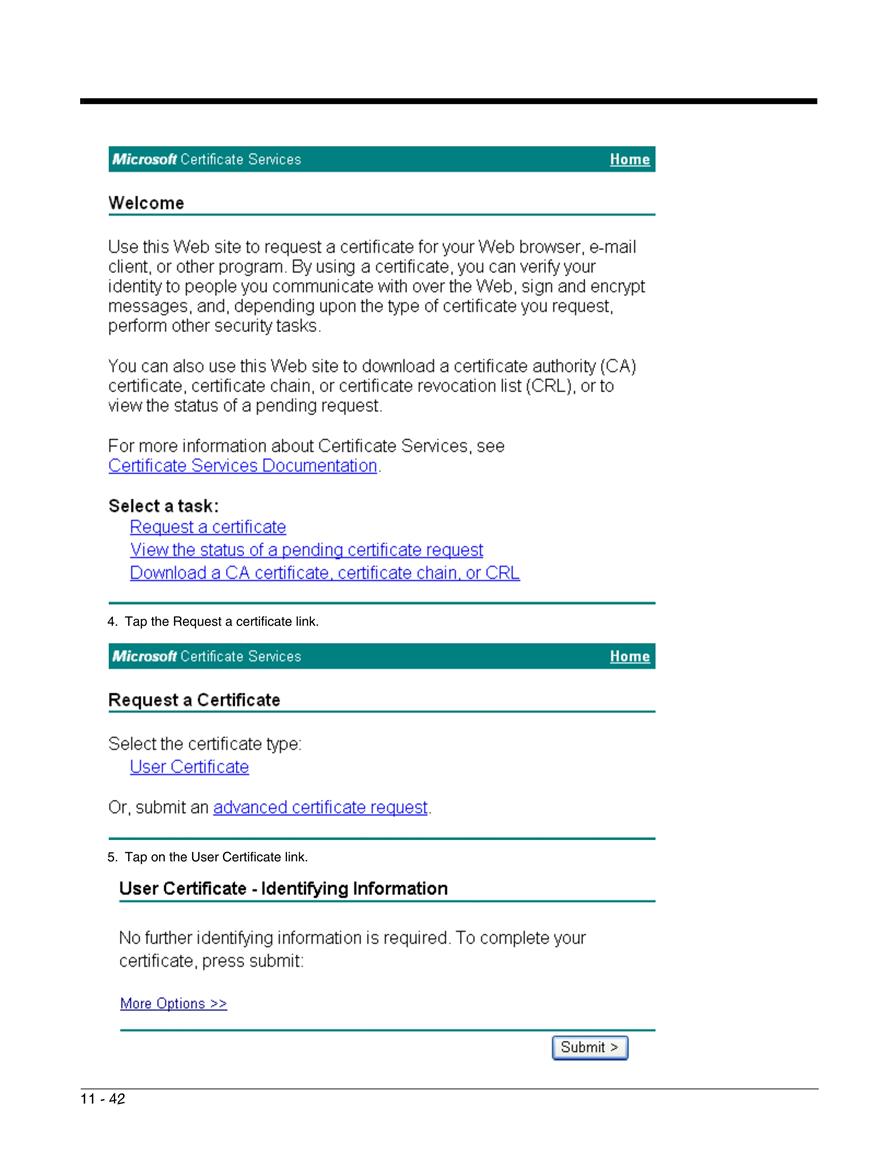 Microsoft Certificate Services Home

Welcome

Use this Web site to request a certificate for your Web browser, e-mail client, or other program. By using a certificate, you can verify your identity to people you communicate with over the Web, sign and encrypt messages, and, depending upon the type of certificate you request, perform other security tasks.

You can also use this Web site to download a certificate authority (CA) certificate, certificate chain, or certificate revocation list (CRL), or to view the status of a pending request.

For more information about Certificate Services, see Certificate Services Documentation.

Select a task:
Request a certificate
View the status of a pending certificate request
Download a CA certificate, certificate chain, or CRL

4. Tap the Request a certificate link.

Microsoft Certificate Services Home

Request a Certificate

Select the certificate type:
User Certificate

Or, submit an advanced certificate request.

5. Tap on the User Certificate link.

User Certificate - Identifying Information

No further identifying information is required. To complete your certificate, press submit:

More Options >>

Submit >

11 - 42